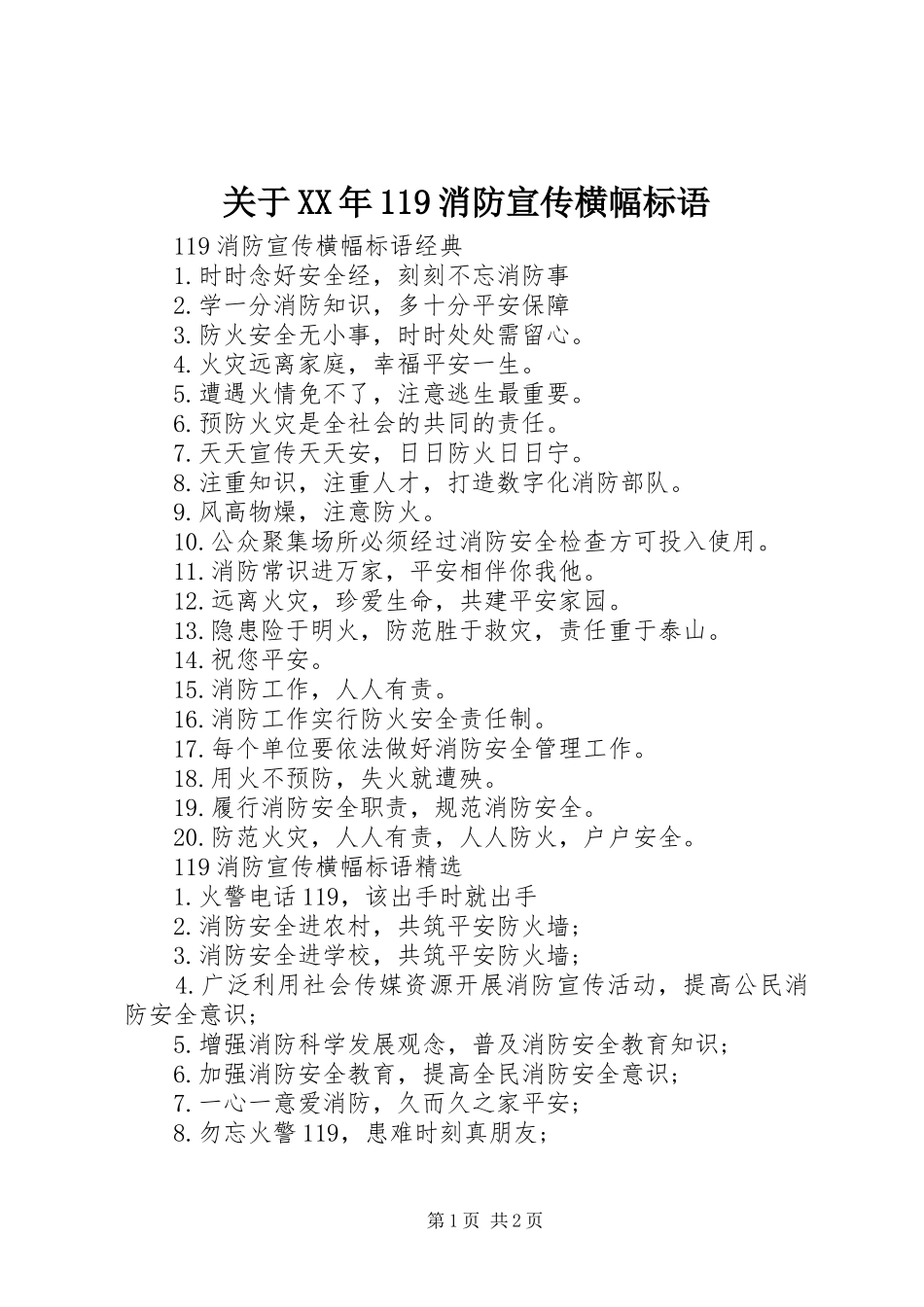 关于XX年119消防宣传横幅标语

119消防宣传横幅标语经典

1.时时念好安全经，刻刻不忘消防事

2.学一分消防知识，多十分平安保障

3.防火安全无小事，时时处处需留心。

4.火灾远离家庭，幸福平安一生。

5.遭遇火情免不了，注意逃生最重要。

6.预防火灾是全社会的共同的责任。

7.天天宣传天天安，日日防火日日宁。

8.注重知识，注重人才，打造数字化消防部队。

9.风高物燥，注意防火。

10.公众聚集场所必须经过消防安全检查方可投入使用。

11.消防常识进万家，平安相伴你我他。

12.远离火灾，珍爱生命，共建平安家园。

13.隐患险于明火，防范胜于救灾，责任重于泰山。

14.祝您平安。

15.消防工作，人人有责。

16.消防工作实行防火安全责任制。

17.每个单位要依法做好消防安全管理工作。

18.用火不预防，失火就遭殃。

19.履行消防安全职责，规范消防安全。

20.防范火灾，人人有责，人人防火，户户安全。

119消防宣传横幅标语精选

1.火警电话119，该出手时就出手

2.消防安全进农村，共筑平安防火墙；

3.消防安全进学校，共筑平安防火墙；

4.广泛利用社会传媒资源开展消防宣传活动，提高公民消防安全意识；

5.增强消防科学发展观念，普及消防安全教育知识；

6.加强消防安全教育，提高全民消防安全意识；

7.一心一意爱消防，久而久之家平安；

8.勿忘火警119，患难时刻真朋友；

第1页 共2页